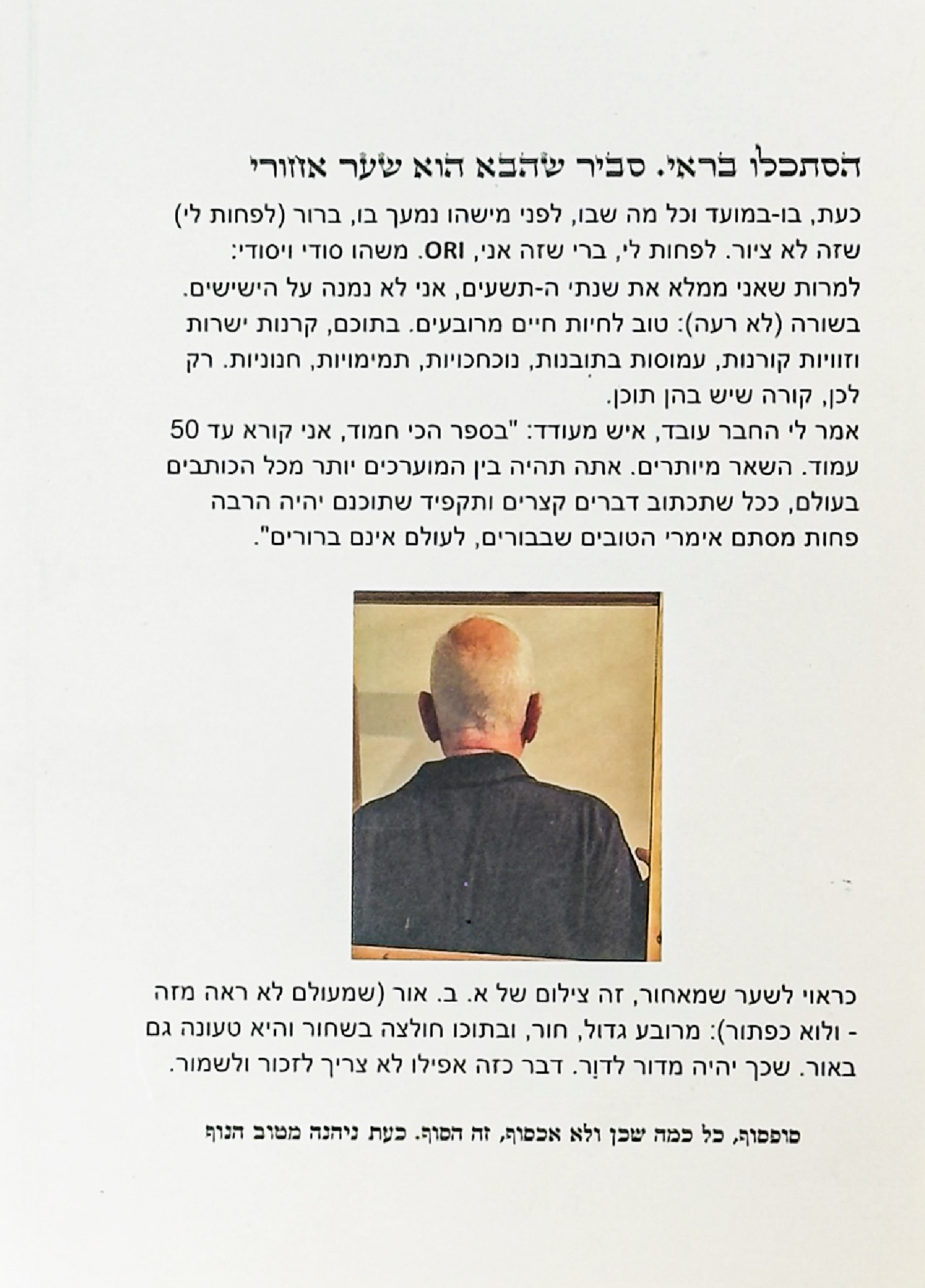 הסתכלו בראי. סביר שהבא הוא שער אזורי

כעת, בו-במועד וכל מה שבו, לפני מישהו נמעך בו, ברור (לפחות לי) שזה לא ציור. לפחות לי, ברי שזה אני, ORI. משהו סודי ויסודי: למרות שאני ממלא את שנתי ה-תשעים, אני לא נמנה על הישישים. בשורה (לא רעה): טוב לחיות חיים מרובעים. בתוכם, קרנות ישרות וזוויות קורנות, עמוסות בתובנות, נוכחכויות, תמימויות, חנוניות. רק לכן, קורה שיש בהן תוכן.
אמר לי החבר עובד, איש מעודד: "בספר הכי חמוד, אני קורא עד 50 עמוד. השאר מיותרים. אתה תהיה בין המוערכים יותר מכל הכותבים בעולם, ככל שתכתוב דברים קצרים ותקפיד שתוכנם יהיה הרבה פחות מסתם אימרי הטובים שבבורים, לעולם אינם ברורים".

כראוי לשער שמאחור, זה צילום של א. ב. אור (שמעולם לא ראה מזה - ולוא כפתור): מרובע גדול, חור, ובתוכו חולצה בשחור והיא טעונה גם באור. שכך יהיה מדור לדור. דבר כזה אפילו לא צריך לזכור ולשמור.

סופסוף, כל כמה שכן ולא אכסוף, זה הסוף. כעת ניהנה מטוב הנוף